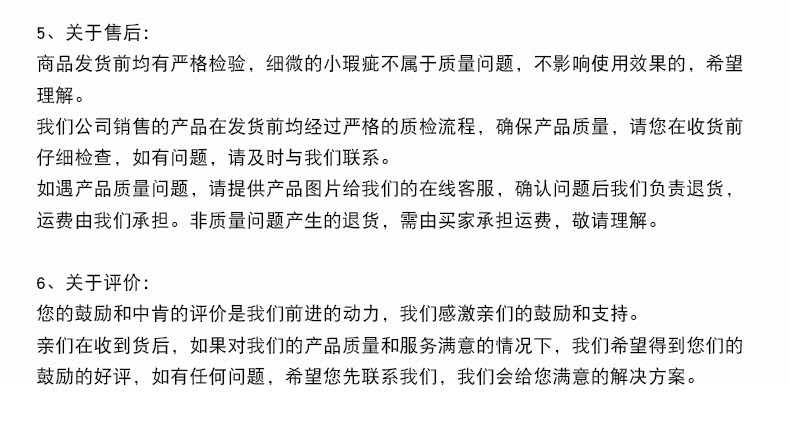 5、关于售后:
商品发货前均有严格检验，细微的小瑕疵不属于质量问题，不影响使用效果的，希望理解。
我们公司销售的产品在发货前均经过严格的质检流程，确保产品质量，请您在收货前仔细检查，如有问题，请及时与我们联系。
如遇产品质量问题，请提供产品图片给我们的在线客服，确认问题后我们负责退货，运费由我们承担。非质量问题产生的退货，需由买家承担运费，敬请理解。

6、关于评价:
您的鼓励和中肯的评价是我们前进的动力，我们感激亲们的鼓励和支持。
亲们在收到货后，如果对我们的产品质量和服务满意的情况下，我们希望得到您们的鼓励的好评，如有任何问题，希望您先联系我们，我们会给您满意的解决方案。